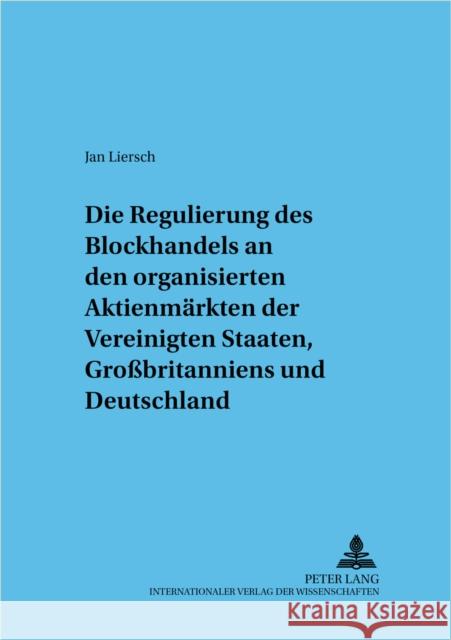 Jan Liersch

Die Regulierung des Blockhandels an den organisierten Aktienmärkten der Vereinigten Staaten, Großbritanniens und Deutschland

PETER LANG
INTERNATIONALER VERLAG DER WISSENSCHAFTEN